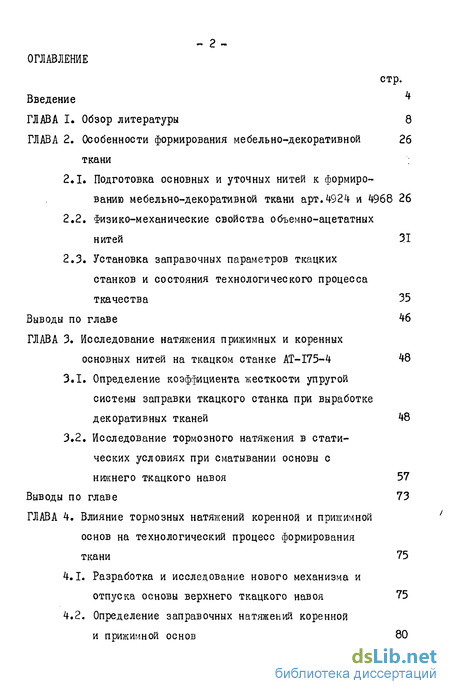 - 2 -

ОГЛАВЛЕНИЕ

стр.

Введение 4

ГЛАВА I. Обзор литературы 8

ГЛАВА 2. Особенности формирования мебельно-декоративной ткани 26

2.I. Подготовка основных и уточных нитей к формированию мебельно-декоративной ткани арт.4924 и 4968 26

2.2. Физико-механические свойства объемно-ацетатных нитей 3I

2.3. Установка заправочных параметров ткацких станков и состояния технологического процесса ткачества 35

Выводы по главе 46

ГЛАВА 3. Исследование натяжения прижимных и коренных основных нитей на ткацком станке АТ-I75-4 48

3.I. Определение коэффициента жесткости упругой системы заправки ткацкого станка при выработке декоративных тканей 48

3.2. Исследование тормозного натяжения в статических условиях при сматывании основы с нижнего ткацкого навоя 57

Выводы по главе 73

ГЛАВА 4. Влияние тормозных натяжений коренной и прижимной основ на технологический процесс формирования ткани 75

4.I. Разработка и исследование нового механизма и отпуска основы верхнего ткацкого навоя 75

4.2. Определение заправочных натяжений коренной и прижимной основ 80

dsLib.net
библиотека диссертаций